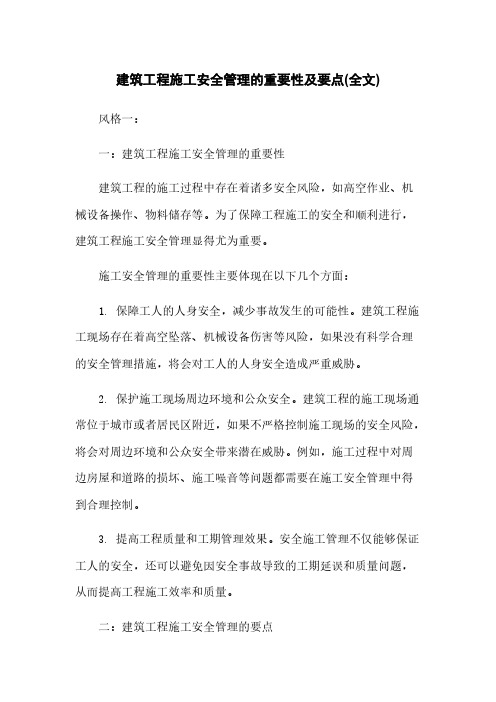 建筑工程施工安全管理的重要性及要点(全文)

风格一：

一：建筑工程施工安全管理的重要性

建筑工程的施工过程中存在着诸多安全风险，如高空作业、机械设备操作、物料储存等。为了保障工程施工的安全和顺利进行，建筑工程施工安全管理显得尤为重要。

施工安全管理的重要性主要体现在以下几个方面：

1. 保障工人的人身安全，减少事故发生的可能性。建筑工程施工现场存在着高空坠落、机械设备伤害等风险，如果没有科学合理的安全管理措施，将会对工人的人身安全造成严重威胁。

2. 保护施工现场周边环境和公众安全。建筑工程的施工现场通常位于城市或者居民区附近，如果不严格控制施工现场的安全风险，将会对周边环境和公众安全带来潜在威胁。例如，施工过程中对周边房屋和道路的损坏、施工噪音等问题都需要在施工安全管理中得到合理控制。

3. 提高工程质量和工期管理效果。安全施工管理不仅能够保证工人的安全，还可以避免因安全事故导致的工期延误和质量问题，从而提高工程施工效率和质量。

二：建筑工程施工安全管理的要点